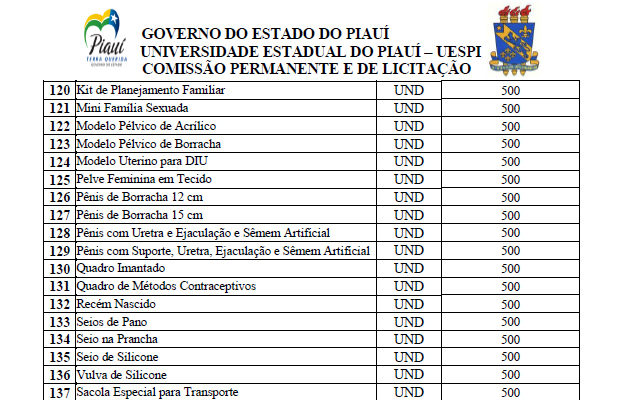 Piauí
TERRA QUERIDA
GOVERNO DO ESTADO

GOVERNO DO ESTADO DO PIAUÍ
UNIVERSIDADE ESTADUAL DO PIAUÍ – UESPI
COMISSÃO PERMANENTE E DE LICITAÇÃO

| | | | |
|---|---|---|---|
| 120 | Kit de Planejamento Familiar | UND | 500 |
| 121 | Mini Família Sexuada | UND | 500 |
| 122 | Modelo Pélvico de Acrílico | UND | 500 |
| 123 | Modelo Pélvico de Borracha | UND | 500 |
| 124 | Modelo Uterino para DIU | UND | 500 |
| 125 | Pelve Feminina em Tecido | UND | 500 |
| 126 | Pênis de Borracha 12 cm | UND | 500 |
| 127 | Pênis de Borracha 15 cm | UND | 500 |
| 128 | Pênis com Uretra e Ejaculação e Sêmem Artificial | UND | 500 |
| 129 | Pênis com Suporte, Uretra, Ejaculação e Sêmem Artificial | UND | 500 |
| 130 | Quadro Imantado | UND | 500 |
| 131 | Quadro de Métodos Contraceptivos | UND | 500 |
| 132 | Recém Nascido | UND | 500 |
| 133 | Seios de Pano | UND | 500 |
| 134 | Seio na Prancha | UND | 500 |
| 135 | Seio de Silicone | UND | 500 |
| 136 | Vulva de Silicone | UND | 500 |
| 137 | Sacola Especial para Transporte | UND | 500 |